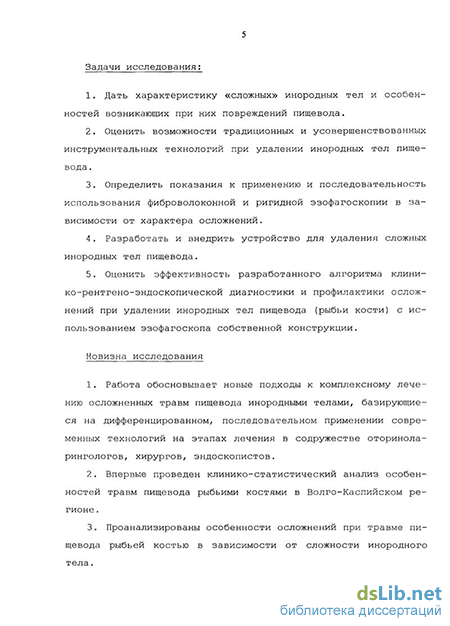 5

Задачи исследования:

1. Дать характеристику «сложных» инородных тел и особенностей возникающих при них повреждений пищевода.

2. Оценить возможности традиционных и усовершенствованных инструментальных технологий при удалении инородных тел пищевода.

3. Определить показания к применению и последовательность использования фиброволоконной и ригидной эзофагоскопии в зависимости от характера осложнений.

4. Разработать и внедрить устройство для удаления сложных инородных тел пищевода.

5. Оценить эффективность разработанного алгоритма клинико-рентгено-эндоскопической диагностики и профилактики осложнений при удалении инородных тел пищевода (рыбьи кости) с использованием эзофагоскопа собственной конструкции.

Новизна исследования

1. Работа обосновывает новые подходы к комплексному лечению осложненных травм пищевода инородными телами, базирующиеся на дифференцированном, последовательном применении современных технологий на этапах лечения в содружестве оториноларингологов, хирургов, эндоскопистов.

2. Впервые проведен клинико-статистический анализ особенностей травм пищевода рыбьими костями в Волго-Каспийском регионе.

3. Проанализированы особенности осложнений при травме пищевода рыбьей костью в зависимости от сложности инородного тела.

dsLib.net
библиотека диссертаций